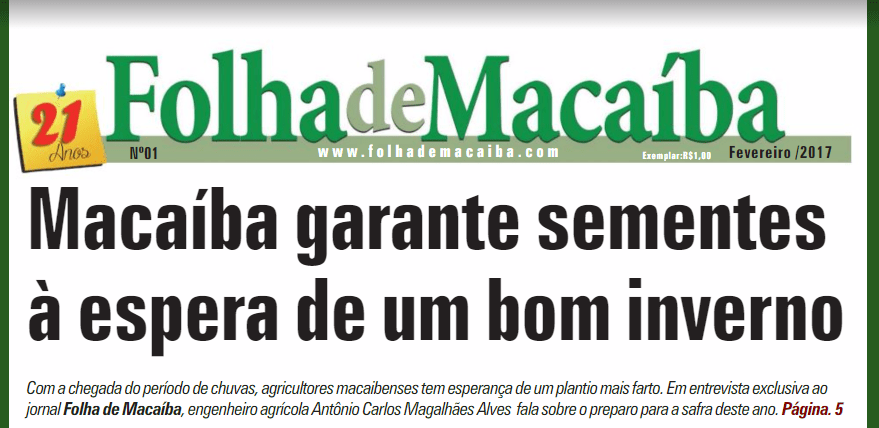 21 Anos

FolhadeMacaíba

Nº01 www.folhademacaiba.com Exemplar:R$1,00 Fevereiro /2017

Macaíba garante sementes à espera de um bom inverno

Com a chegada do período de chuvas, agricultores macaibenses tem esperança de um plantio mais farto. Em entrevista exclusiva ao jornal Folha de Macaíba, engenheiro agrícola Antônio Carlos Magalhães Alves fala sobre o preparo para a safra deste ano. Página. 5